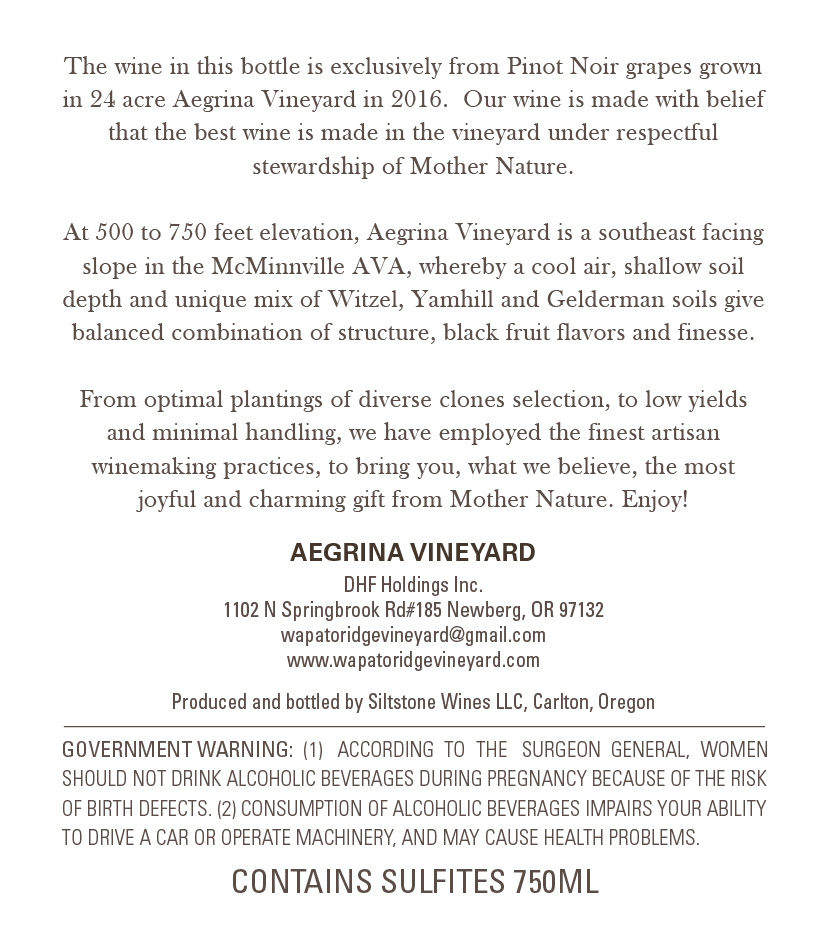 The wine in this bottle is exclusively from Pinot Noir grapes grown in 24 acre Aegrina Vineyard in 2016. Our wine is made with belief that the best wine is made in the vineyard under respectful stewardship of Mother Nature.

At 500 to 750 feet elevation, Aegrina Vineyard is a southeast facing slope in the McMinnville AVA, whereby a cool air, shallow soil depth and unique mix of Witzel, Yamhill and Gelderman soils give balanced combination of structure, black fruit flavors and finesse.

From optimal plantings of diverse clones selection, to low yields and minimal handling, we have employed the finest artisan winemaking practices, to bring you, what we believe, the most joyful and charming gift from Mother Nature. Enjoy!

AEGRINA VINEYARD

DHF Holdings Inc.
1102 N Springbrook Rd#185 Newberg, OR 97132
wapatoridgevineyard@gmail.com
www.wapatoridgevineyard.com

Produced and bottled by Siltstone Wines LLC, Carlton, Oregon

GOVERNMENT WARNING: (1) ACCORDING TO THE SURGEON GENERAL, WOMEN SHOULD NOT DRINK ALCOHOLIC BEVERAGES DURING PREGNANCY BECAUSE OF THE RISK OF BIRTH DEFECTS. (2) CONSUMPTION OF ALCOHOLIC BEVERAGES IMPAIRS YOUR ABILITY TO DRIVE A CAR OR OPERATE MACHINERY, AND MAY CAUSE HEALTH PROBLEMS.

CONTAINS SULFITES 750ML